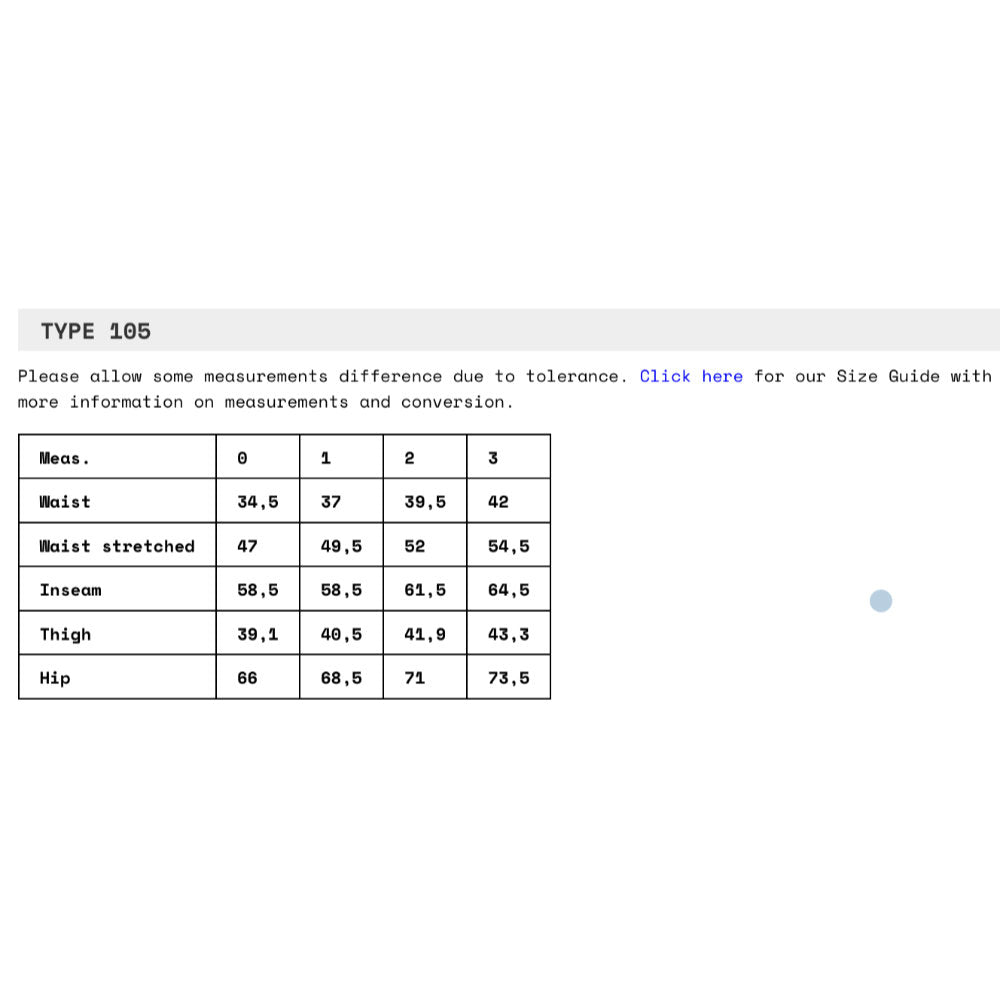 TYPE 105

Please allow some measurements difference due to tolerance. Click here for our Size Guide with more information on measurements and conversion.

| Meas. | 0 | 1 | 2 | 3 |
|---|---|---|---|---|
| Waist | 34,5 | 37 | 39,5 | 42 |
| Waist stretched | 47 | 49,5 | 52 | 54,5 |
| Inseam | 58,5 | 58,5 | 61,5 | 64,5 |
| Thigh | 39,1 | 40,5 | 41,9 | 43,3 |
| Hip | 66 | 68,5 | 71 | 73,5 |